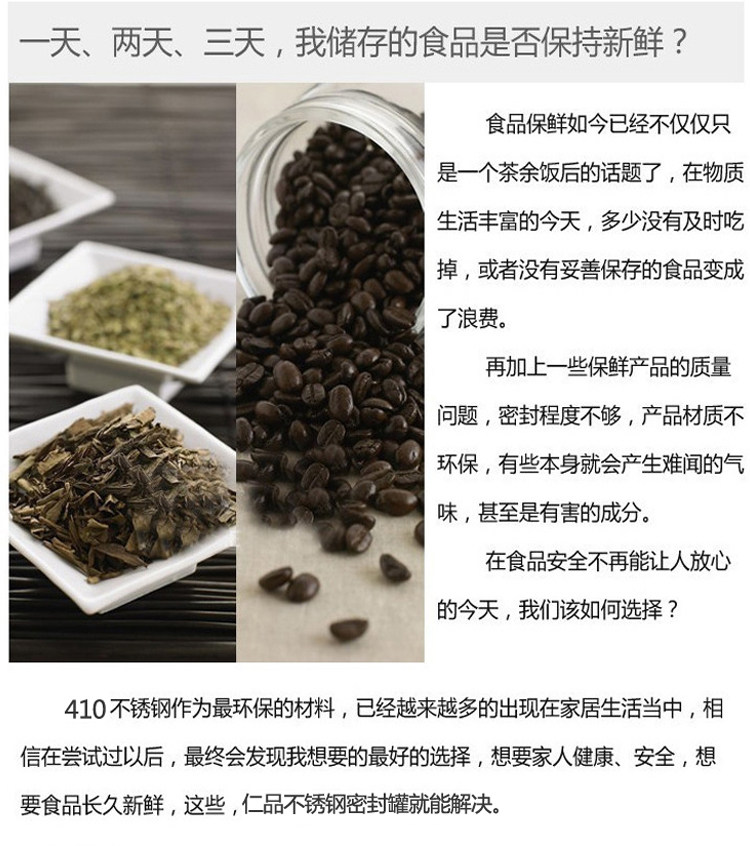 一天、两天、三天，我储存的食品是否保持新鲜？

食品保鲜如今已经不仅仅只是一个茶余饭后的话题了，在物质生活丰富的今天，多少没有及时吃掉，或者没有妥善保存的食品变成了浪费。

再加上一些保鲜产品的质量问题，密封程度不够，产品材质不环保，有些本身就会产生难闻的气味，甚至是有害的成分。

在食品安全不再能让人放心的今天，我们该如何选择？

410不锈钢作为最环保的材料，已经越来越多的出现在家居生活当中，相信在尝试过以后，最终会发现我想要的最好的选择，想要家人健康、安全，想要食品长久新鲜，这些，仁品不锈钢密封罐就能解决。